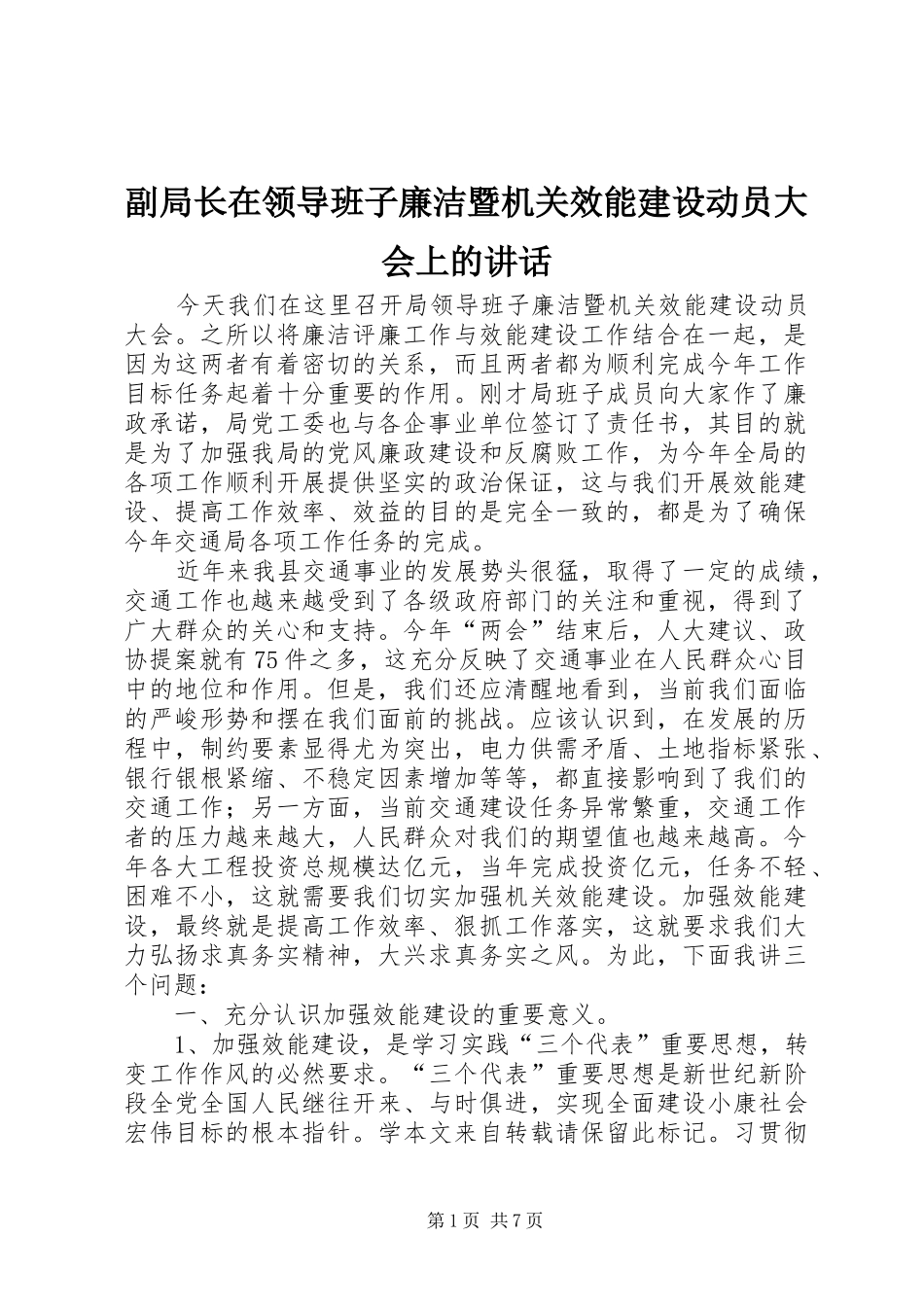 副局长在领导班子廉洁暨机关效能建设动员大会上的讲话

今天我们在这里召开局领导班子廉洁暨机关效能建设动员大会。之所以将廉洁评廉工作与效能建设工作结合在一起，是因为这两者有着密切的关系，而且两者都为顺利完成今年工作目标任务起着十分重要的作用。刚才局班子成员向大家作了廉政承诺，局党工委也与各企事业单位签订了责任书，其目的就是为了加强我局的党风廉政建设和反腐败工作，为今年全局的各项工作顺利开展提供坚实的政治保证，这与我们开展效能建设、提高工作效率、效益的目的是完全一致的，都是为了确保今年交通局各项工作任务的完成。

近年来我县交通事业的发展势头很猛，取得了一定的成绩，交通工作也越来越受到了各级政府部门的关注和重视，得到了广大群众的关心和支持。今年“两会”结束后，人大建议、政协提案就有75件之多，这充分反映了交通事业在人民群众心目中的地位和作用。但是，我们还应清醒地看到，当前我们面临的严峻形势和摆在我们面前的挑战。应该认识到，在发展的历程中，制约要素显得尤为突出，电力供需矛盾、土地指标紧张、银行银根紧缩、不稳定因素增加等等，都直接影响到了我们的交通工作；另一方面，当前交通建设任务异常繁重，交通工作者的压力越来越大，人民群众对我们的期望值也越来越高。今年各大工程投资总规模达亿元，当年完成投资亿元，任务不轻、困难不小，这就需要我们切实加强机关效能建设。加强效能建设，最终就是提高工作效率、狠抓工作落实，这就要求我们大力弘扬求真务实精神，大兴求真务实之风。为此，下面我讲三个问题：

一、充分认识加强效能建设的重要意义。

1、加强效能建设，是学习实践“三个代表”重要思想，转变工作作风的必然要求。“三个代表”重要思想是新世纪新阶段全党全国人民继往开来、与时俱进，实现全面建设小康社会宏伟目标的根本指针。学本文来自转载请保留此标记。习贯彻

第1页 共7页